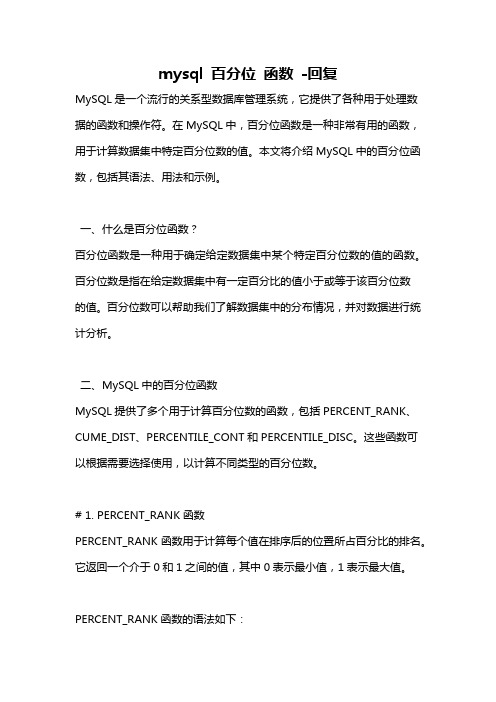 mysql 百分位 函数 -回复

MySQL 是一个流行的关系型数据库管理系统，它提供了各种用于处理数据的函数和操作符。在 MySQL 中，百分位函数是一种非常有用的函数，用于计算数据集中特定百分位数的值。本文将介绍 MySQL 中的百分位函数，包括其语法、用法和示例。

一、什么是百分位函数？

百分位函数是一种用于确定给定数据集中某个特定百分位数的值的函数。百分位数是指在给定数据集中有一定百分比的值小于或等于该百分位数的值。百分位数可以帮助我们了解数据集中的分布情况，并对数据进行统计分析。

二、MySQL 中的百分位函数

MySQL 提供了多个用于计算百分位数的函数，包括 PERCENT_RANK、CUME_DIST、PERCENTILE_CONT 和 PERCENTILE_DISC。这些函数可以根据需要选择使用，以计算不同类型的百分位数。

# 1. PERCENT_RANK 函数

PERCENT_RANK 函数用于计算每个值在排序后的位置所占百分比的排名。它返回一个介于 0 和 1 之间的值，其中 0 表示最小值，1 表示最大值。

PERCENT_RANK 函数的语法如下：